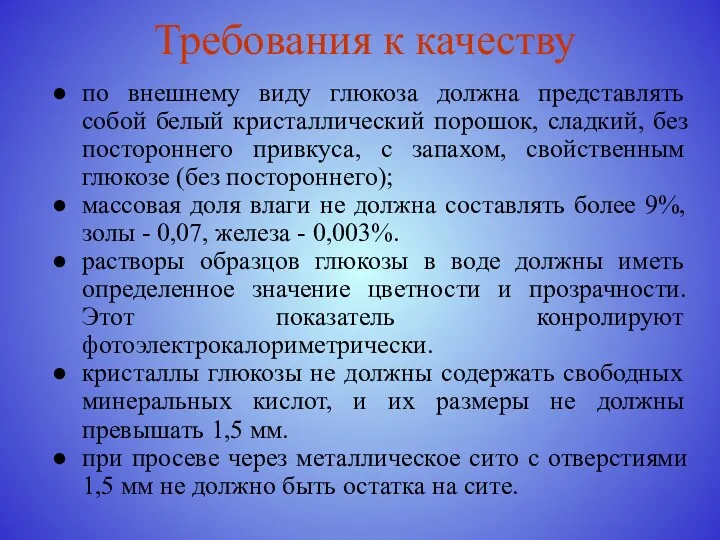 Требования к качеству

● по внешнему виду глюкоза должна представлять собой белый кристаллический порошок, сладкий, без постороннего привкуса, с запахом, свойственным глюкозе (без постороннего);

● массовая доля влаги не должна составлять более 9%, золы - 0,07, железа - 0,003%.

● растворы образцов глюкозы в воде должны иметь определенное значение цветности и прозрачности. Этот показатель конролируют фотоэлектрокалориметрически.

● кристаллы глюкозы не должны содержать свободных минеральных кислот, и их размеры не должны превышать 1,5 мм.

● при просеве через металлическое сито с отверстиями 1,5 мм не должно быть остатка на сите.